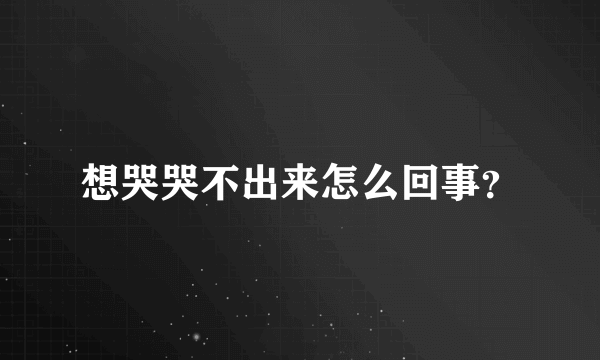 想哭哭不出来怎么回事?